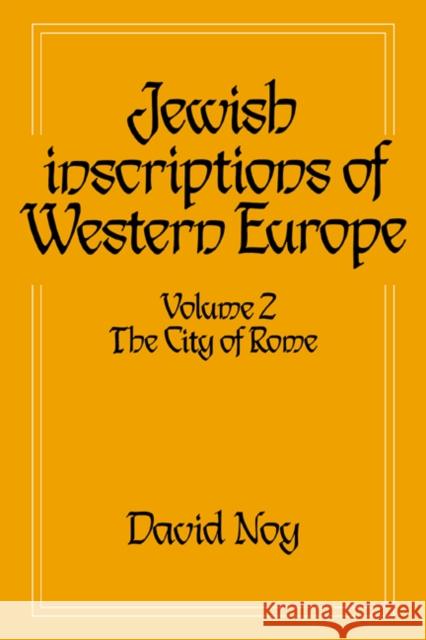 Jewish inscriptions of Western Europe

Volume 2
The City of Rome

David Noy